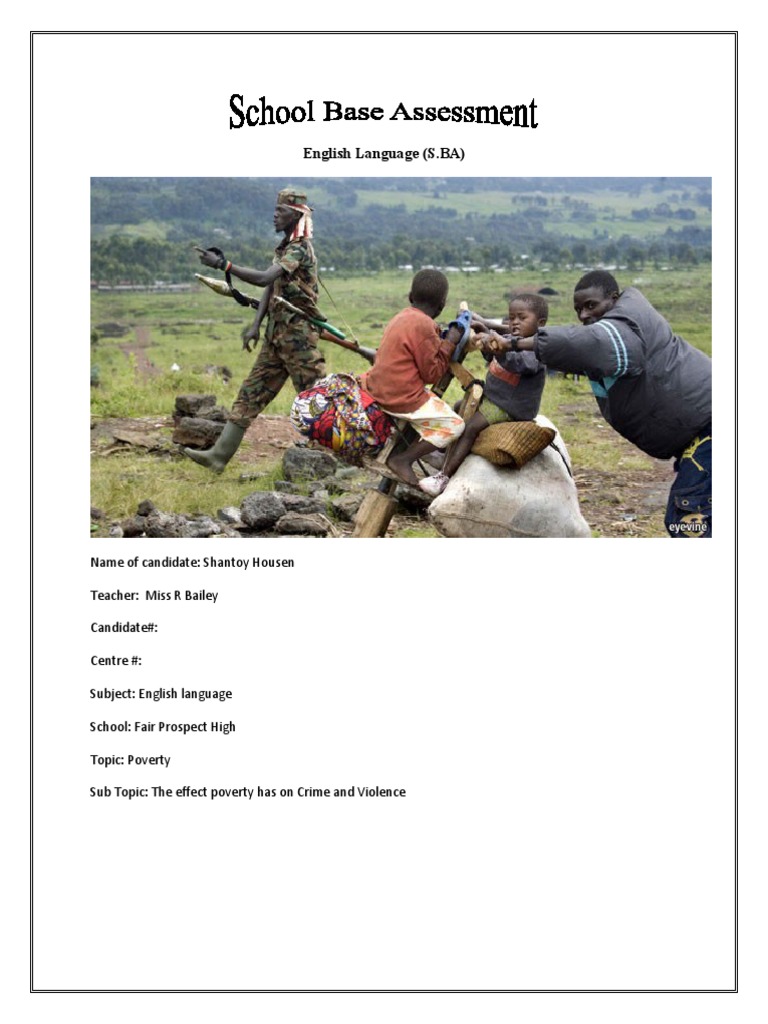 School Base Assessment

English Language (S.BA)

eyevine

Name of candidate: Shantoy Housen

Teacher: Miss R Bailey

Candidate#:

Centre #:

Subject: English language

School: Fair Prospect High

Topic: Poverty

Sub Topic: The effect poverty has on Crime and Violence